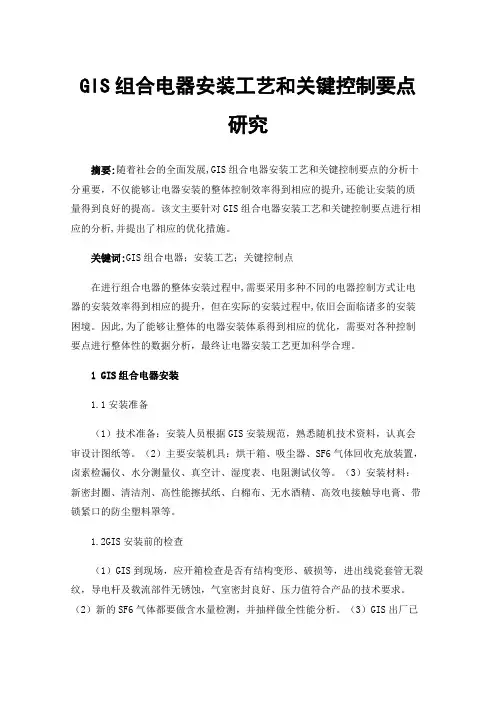 GIS组合电器安装工艺和关键控制要点研究

摘要:随着社会的全面发展,GIS组合电器安装工艺和关键控制要点的分析十分重要,不仅能够让电器安装的整体控制效率得到相应的提升,还能让安装的质量得到良好的提高。该文主要针对GIS组合电器安装工艺和关键控制要点进行相应的分析,并提出了相应的优化措施。

关键词:GIS组合电器;安装工艺;关键控制点

在进行组合电器的整体安装过程中,需要采用多种不同的电器控制方式让电器的安装效率得到相应的提升,但在实际的安装过程中,依旧会面临诸多的安装困境。因此,为了能够让整体的电器安装体系得到相应的优化,需要对各种控制要点进行整体性的数据分析,最终让电器安装工艺更加科学合理。

1 GIS组合电器安装

1.1安装准备

(1)技术准备:安装人员根据GIS安装规范,熟悉随机技术资料,认真会审设计图纸等。(2)主要安装机具:烘干箱、吸尘器、SF6气体回收充放装置,卤素检漏仪、水分测量仪、真空计、湿度表、电阻测试仪等。(3)安装材料:新密封圈、清洁剂、高性能擦拭纸、白棉布、无水酒精、高效电接触导电膏、带锁紧口的防尘塑料罩等。

1.2GIS安装前的检查

(1)GIS到现场,应开箱检查是否有结构变形、破损等,进出线瓷套管无裂纹,导电杆及载流部件无锈蚀,气室密封良好、压力值符合产品的技术要求。(2)新的SF6气体都要做含水量检测,并抽样做全性能分析。(3)GIS出厂已